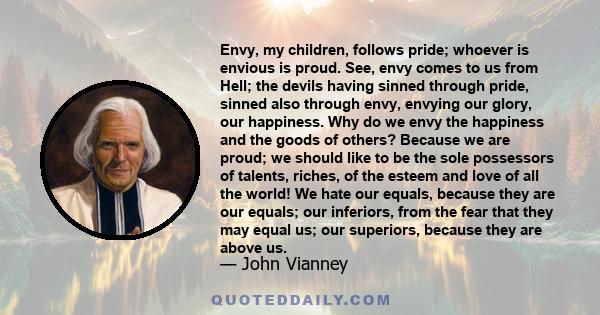 Envy, my children, follows pride; whoever is envious is proud. See, envy comes to us from Hell; the devils having sinned through pride, sinned also through envy, envying our glory, our happiness. Why do we envy the happiness and the goods of others? Because we are proud; we should like to be the sole possessors of talents, riches, of the esteem and love of all the world! We hate our equals, because they are our equals; our inferiors, from the fear that they may equal us; our superiors, because they are above us.

— John Vianney

QUOTEDDAILY.COM